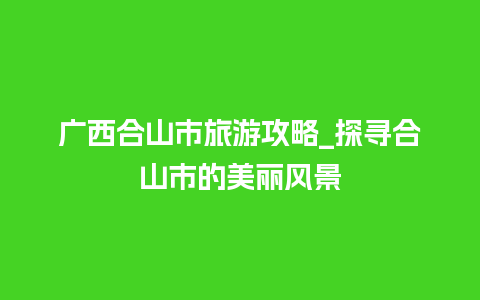 广西合山市旅游攻略_探寻合山市的美丽风景